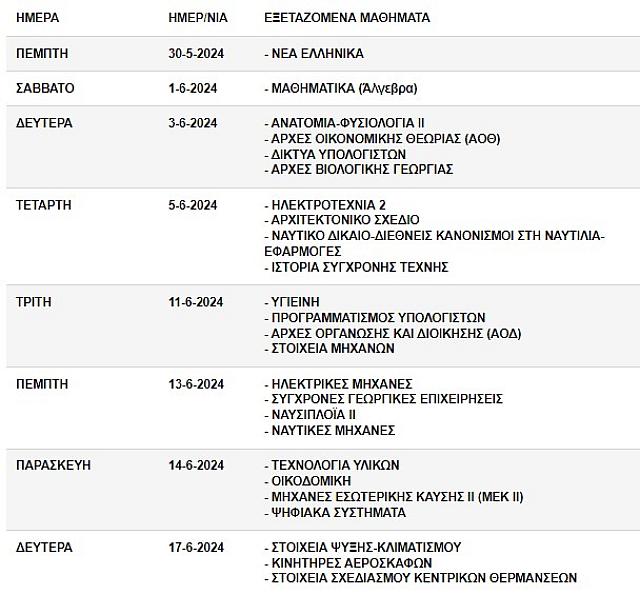 | ΗΜΕΡΑ | ΗΜΕΡ/ΝΙΑ | ΕΞΕΤΑΖΟΜΕΝΑ ΜΑΘΗΜΑΤΑ |
|---|---|---|
| ΠΕΜΠΤΗ | 30-5-2024 | - ΝΕΑ ΕΛΛΗΝΙΚΑ |
| ΣΑΒΒΑΤΟ | 1-6-2024 | - ΜΑΘΗΜΑΤΙΚΑ (Άλγεβρα) |
| ΔΕΥΤΕΡΑ | 3-6-2024 | - ΑΝΑΤΟΜΙΑ-ΦΥΣΙΟΛΟΓΙΑ ΙΙ<br>- ΑΡΧΕΣ ΟΙΚΟΝΟΜΙΚΗΣ ΘΕΩΡΙΑΣ (ΑΟΘ)<br>- ΔΙΚΤΥΑ ΥΠΟΛΟΓΙΣΤΩΝ<br>- ΑΡΧΕΣ ΒΙΟΛΟΓΙΚΗΣ ΓΕΩΡΓΙΑΣ |
| ΤΕΤΑΡΤΗ | 5-6-2024 | - ΗΛΕΚΤΡΟΤΕΧΝΙΑ 2<br>- ΑΡΧΙΤΕΚΤΟΝΙΚΟ ΣΧΕΔΙΟ<br>- ΝΑΥΤΙΚΟ ΔΙΚΑΙΟ-ΔΙΕΘΝΕΙΣ ΚΑΝΟΝΙΣΜΟΙ ΣΤΗ ΝΑΥΤΙΛΙΑ-ΕΦΑΡΜΟΓΕΣ<br>- ΙΣΤΟΡΙΑ ΣΥΓΧΡΟΝΗΣ ΤΕΧΝΗΣ |
| ΤΡΙΤΗ | 11-6-2024 | - ΥΓΙΕΙΝΗ<br>- ΠΡΟΓΡΑΜΜΑΤΙΣΜΟΣ ΥΠΟΛΟΓΙΣΤΩΝ<br>- ΑΡΧΕΣ ΟΡΓΑΝΩΣΗΣ ΚΑΙ ΔΙΟΙΚΗΣΗΣ (ΑΟΔ)<br>- ΣΤΟΙΧΕΙΑ ΜΗΧΑΝΩΝ |
| ΠΕΜΠΤΗ | 13-6-2024 | - ΗΛΕΚΤΡΙΚΕΣ ΜΗΧΑΝΕΣ<br>- ΣΥΓΧΡΟΝΕΣ ΓΕΩΡΓΙΚΕΣ ΕΠΙΧΕΙΡΗΣΕΙΣ<br>- ΝΑΥΣΙΠΛΟΪΑ ΙΙ<br>- ΝΑΥΤΙΚΕΣ ΜΗΧΑΝΕΣ |
| ΠΑΡΑΣΚΕΥΗ | 14-6-2024 | - ΤΕΧΝΟΛΟΓΙΑ ΥΛΙΚΩΝ<br>- ΟΙΚΟΔΟΜΙΚΗ<br>- ΜΗΧΑΝΕΣ ΕΣΩΤΕΡΙΚΗΣ ΚΑΥΣΗΣ ΙΙ (ΜΕΚ ΙΙ)<br>- ΨΗΦΙΑΚΑ ΣΥΣΤΗΜΑΤΑ |
| ΔΕΥΤΕΡΑ | 17-6-2024 | - ΣΤΟΙΧΕΙΑ ΨΥΞΗΣ-ΚΛΙΜΑΤΙΣΜΟΥ<br>- ΚΙΝΗΤΗΡΕΣ ΑΕΡΟΣΚΑΦΩΝ<br>- ΣΤΟΙΧΕΙΑ ΣΧΕΔΙΑΣΜΟΥ ΚΕΝΤΡΙΚΩΝ ΘΕΡΜΑΝΣΕΩΝ |